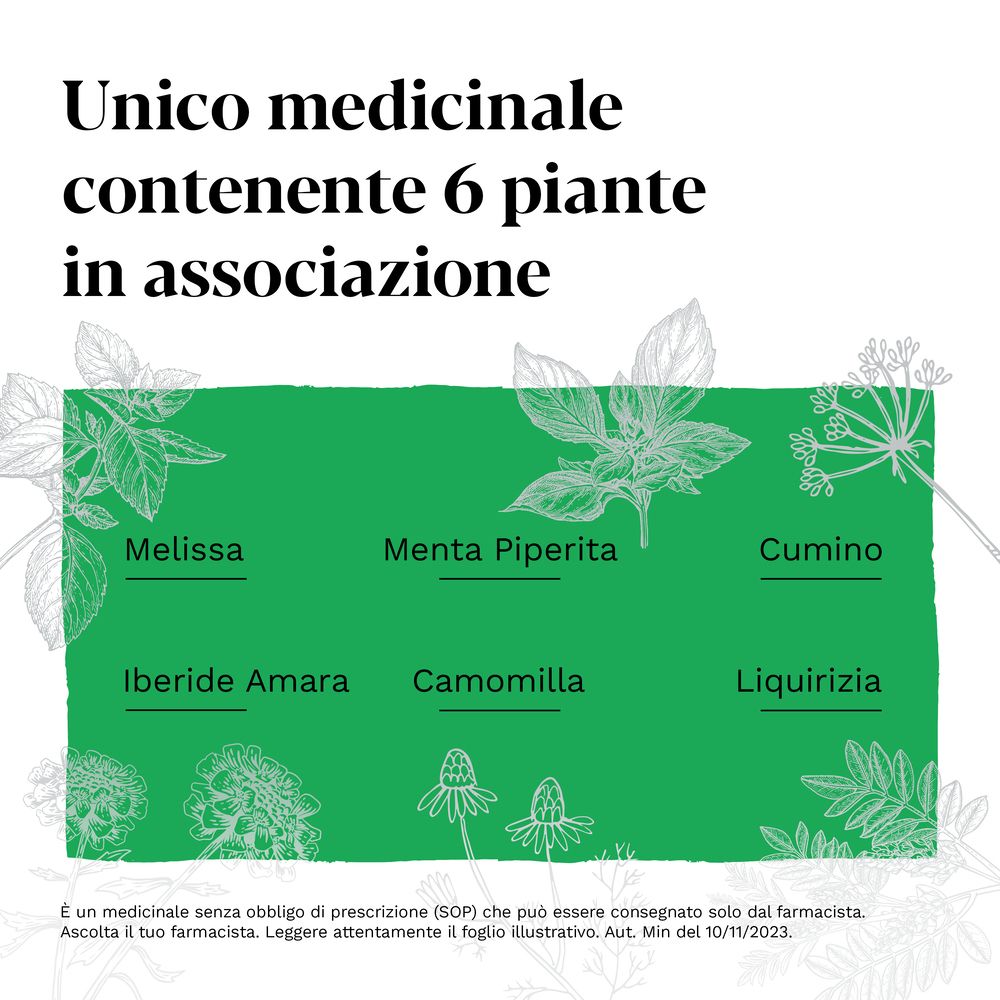 Unico medicinale contenente 6 piante in associazione

Melissa

Menta Piperita

Cumino

Iberide Amara

Camomilla

Liquirizia

È un medicinale senza obbligo di prescrizione (SOP) che può essere consegnato solo dal farmacista. Ascolta il tuo farmacista. Leggere attentamente il foglio illustrativo. Aut. Min del 10/11/2023.